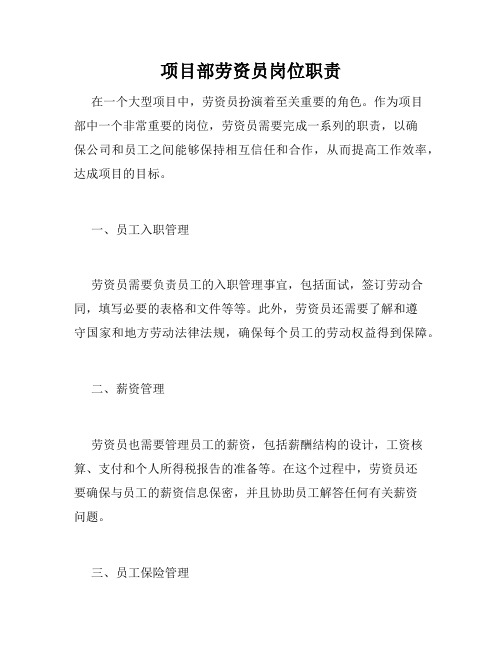 项目部劳资员岗位职责

在一个大型项目中，劳资员扮演着至关重要的角色。作为项目部中一个非常重要的岗位，劳资员需要完成一系列的职责，以确保公司和员工之间能够保持相互信任和合作，从而提高工作效率，达成项目的目标。

一、员工入职管理

劳资员需要负责员工的入职管理事宜，包括面试，签订劳动合同，填写必要的表格和文件等等。此外，劳资员还需要了解和遵守国家和地方劳动法律法规，确保每个员工的劳动权益得到保障。

二、薪资管理

劳资员也需要管理员工的薪资，包括薪酬结构的设计，工资核算、支付和个人所得税报告的准备等。在这个过程中，劳资员还要确保与员工的薪资信息保密，并且协助员工解答任何有关薪资问题。

三、员工保险管理